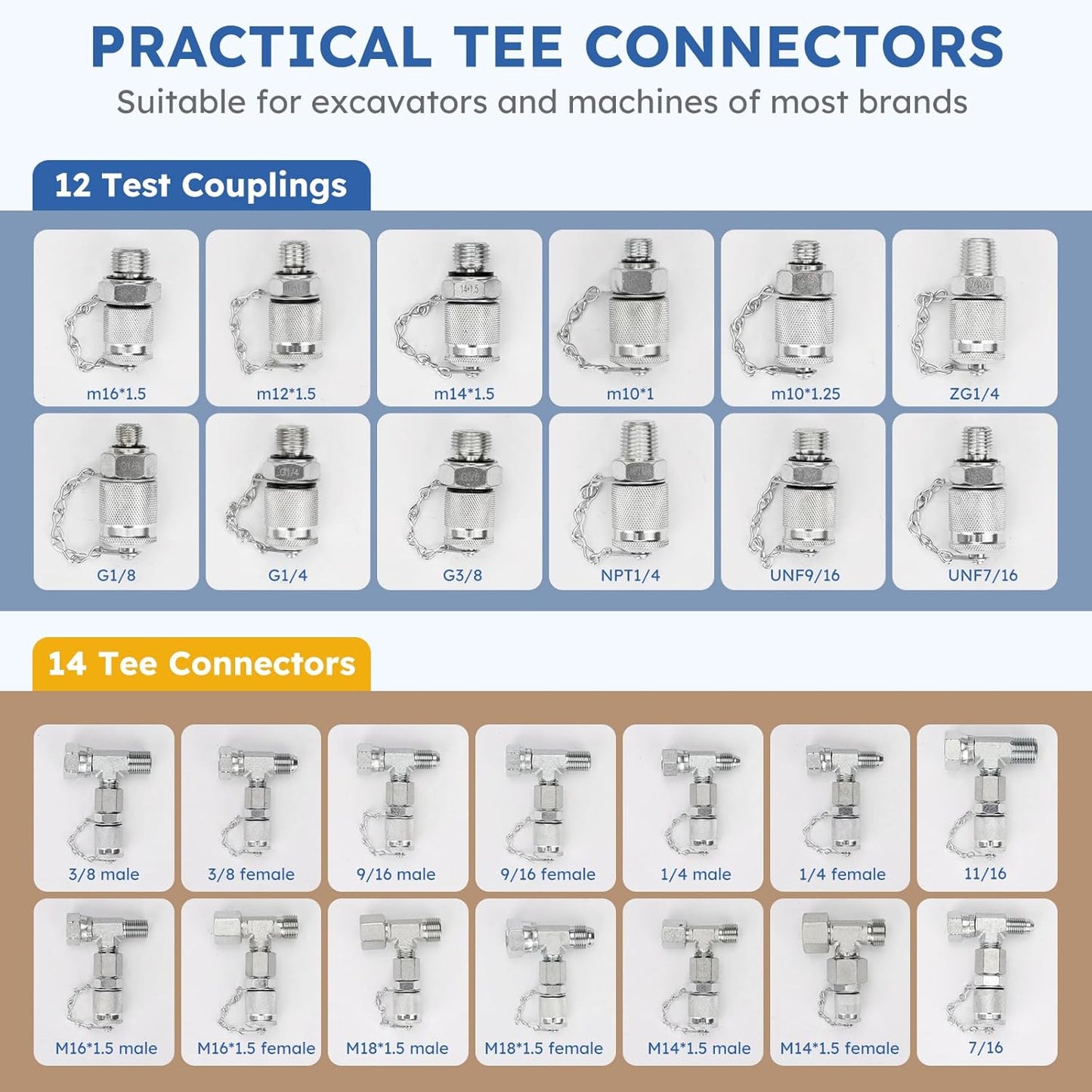 PRACTICAL TEE CONNECTORS
Suitable for excavators and machines of most brands

12 Test Couplings

m16*1.5
m12*1.5
14*1.5
m14*1.5
m10*1
m10*1.25
ZG1/4

G1/8
G1/4
G1/4
G3/8
NPT1/4
UNF9/16
UNF7/16

14 Tee Connectors

3/8 male
3/8 female
9/16 male
9/16 female
1/4 male
1/4 female
11/16

M16*1.5 male
M16*1.5 female
M18*1.5 male
M18*1.5 female
M14*1.5 male
M14*1.5 female
7/16